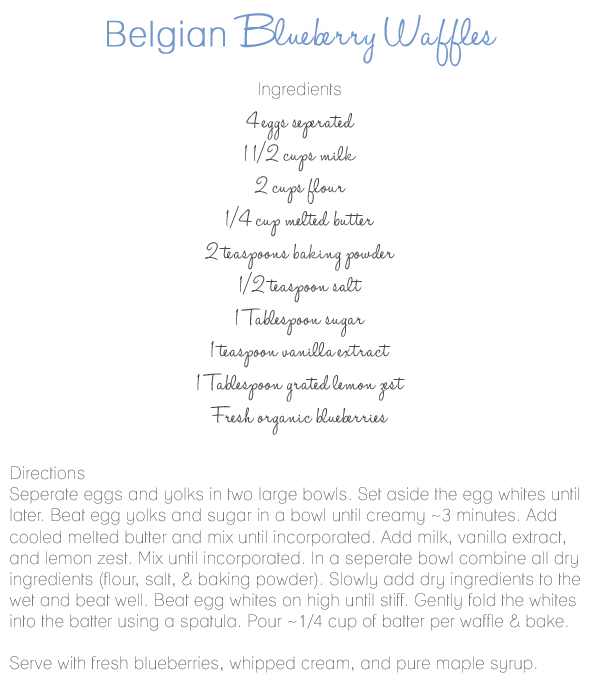 Belgian Blueberry Waffles

Ingredients

4 eggs seperated
1 1/2 cups milk
2 cups flour
1/4 cup melted butter
2 teaspoons baking powder
1/2 teaspoon salt
1 Tablespoon sugar
1 teaspoon vanilla extract
1 Tablespoon grated lemon zest
Fresh organic blueberries

Directions
Seperate eggs and yolks in two large bowls. Set aside the egg whites until later. Beat egg yolks and sugar in a bowl until creamy ~3 minutes. Add cooled melted butter and mix until incorporated. Add milk, vanilla extract, and lemon zest. Mix until incorporated. In a seperate bowl combine all dry ingredients (flour, salt, & baking powder). Slowly add dry ingredients to the wet and beat well. Beat egg whites on high until stiff. Gently fold the whites into the batter using a spatula. Pour ~1/4 cup of batter per waffle & bake.

Serve with fresh blueberries, whipped cream, and pure maple syrup.